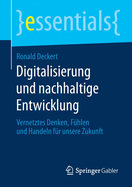 }essentials{

Ronald Deckert

Digitalisierung und nachhaltige Entwicklung

Vernetztes Denken, Fühlen und Handeln für unsere Zukunft

Springer Gabler